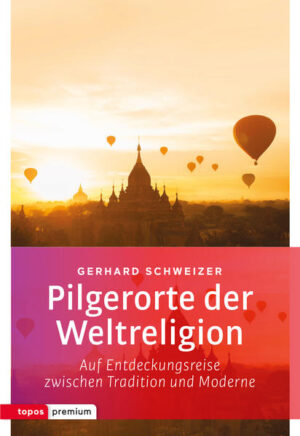 GERHARD SCHWEIZER

Pilgerorte der Weltreligion

Auf Entdeckungsreise zwischen Tradition und Moderne

topos premium